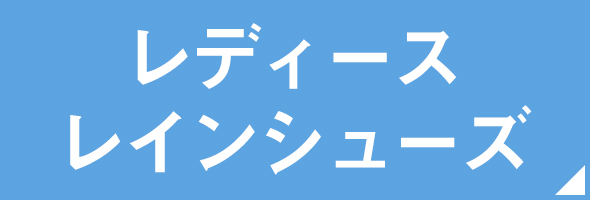 レディース
レインシューズ